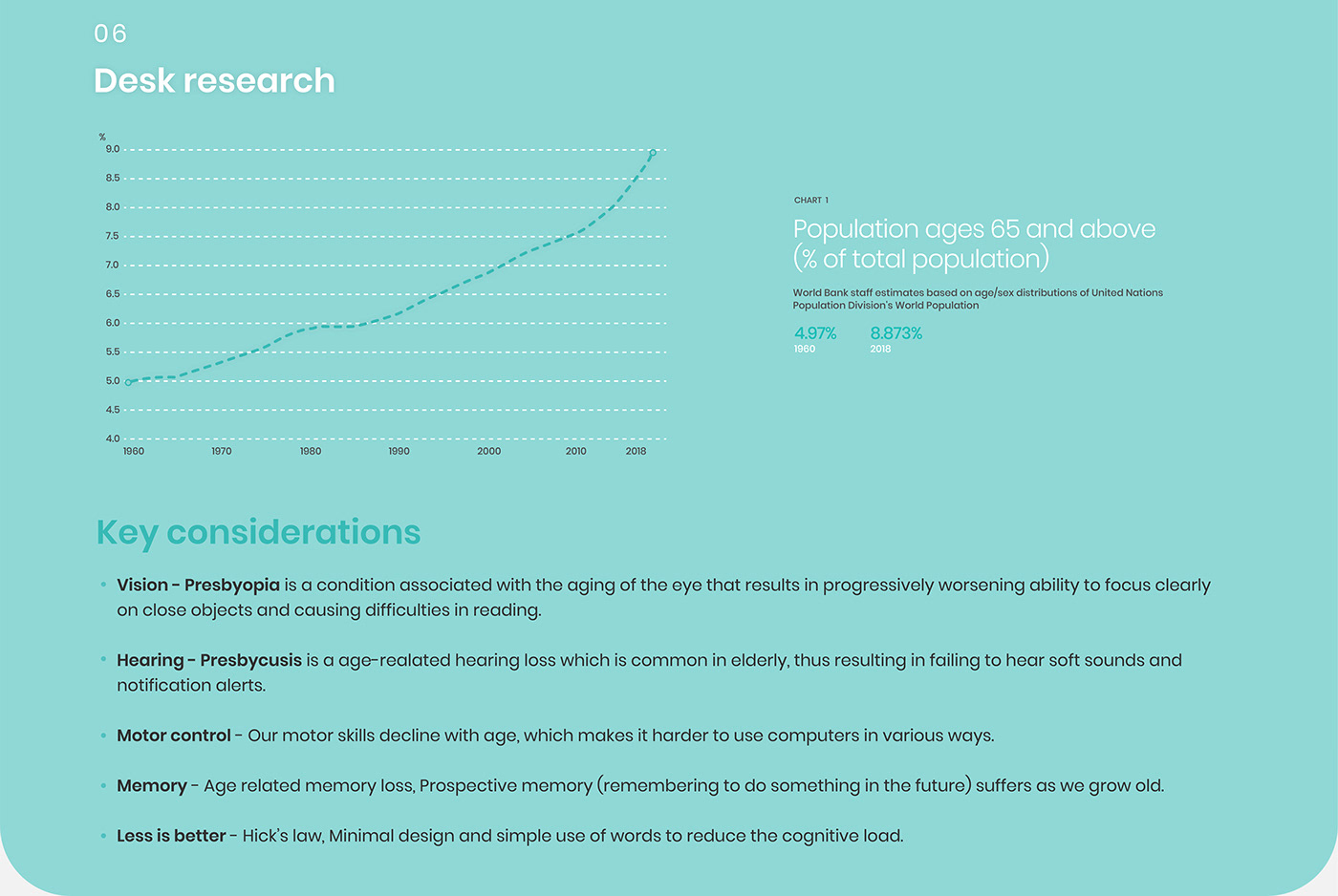 06

Desk research

%
9.0
8.5
8.0
7.5
7.0
6.5
6.0
5.5
5.0
4.5
4.0
1960 1970 1980 1990 2000 2010 2018

CHART 1

Population ages 65 and above (% of total population)

World Bank staff estimates based on age/sex distributions of United Nations Population Division's World Population

4.97%
1960

8.873%
2018

Key considerations

• Vision - Presbyopia is a condition associated with the aging of the eye that results in progressively worsening ability to focus clearly on close objects and causing difficulties in reading.

• Hearing - Presbycusis is a age-realated hearing loss which is common in elderly, thus resulting in failing to hear soft sounds and notification alerts.

• Motor control - Our motor skills decline with age, which makes it harder to use computers in various ways.

• Memory - Age related memory loss, Prospective memory (remembering to do something in the future) suffers as we grow old.

• Less is better - Hick's law, Minimal design and simple use of words to reduce the cognitive load.